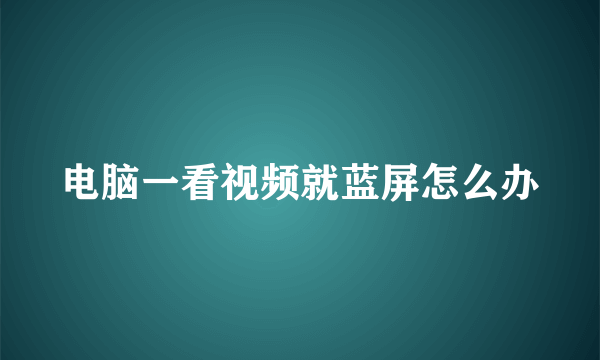 电脑一看视频就蓝屏怎么办